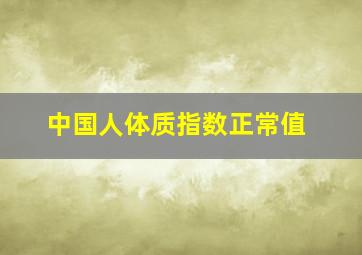 中国人体质指数正常值